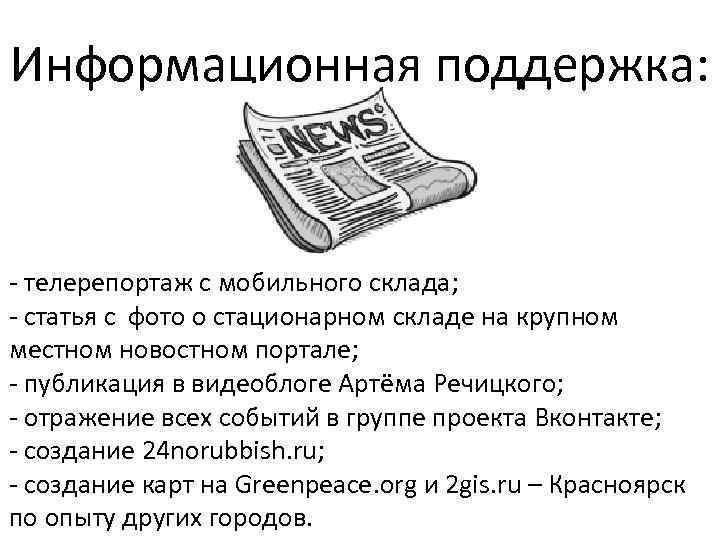 Информационная поддержка:

NEWS

- телерепортаж с мобильного склада;
- статья с фото о стационарном складе на крупном местном новостном портале;
- публикация в видеоблоге Артёма Речицкого;
- отражение всех событий в группе проекта Вконтакте;
- создание 24norubbish.ru;
- создание карт на Greenpeace.org и 2gis.ru – Красноярск по опыту других городов.